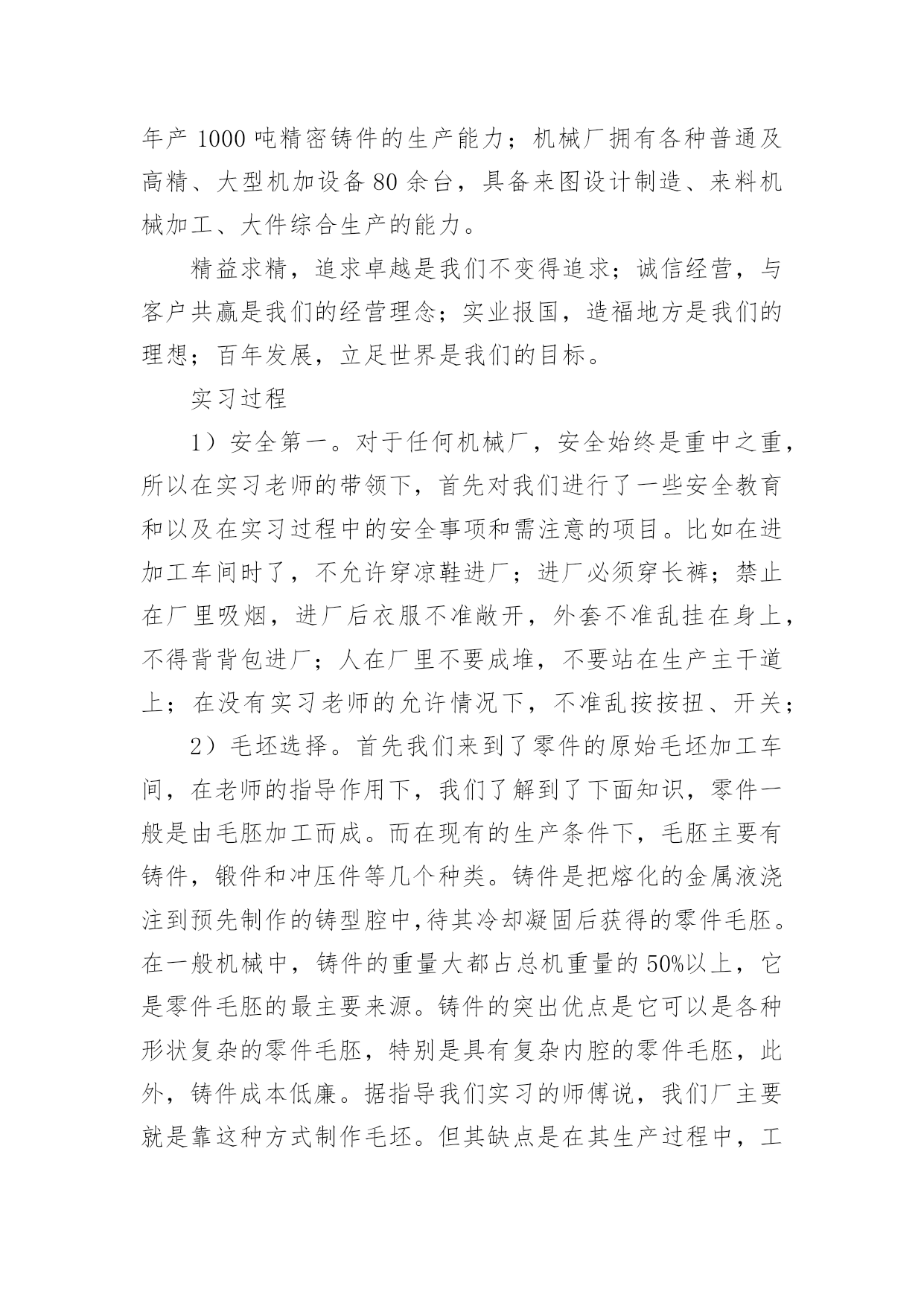 年产 1000 吨精密铸件的生产能力；机械厂拥有各种普通及高精、大型机加设备 80 余台，具备来图设计制造、来料机械加工、大件综合生产的能力。

精益求精，追求卓越是我们不变得追求；诚信经营，与客户共赢是我们的经营理念；实业报国，造福地方是我们的理想；百年发展，立足世界是我们的目标。

实习过程

1）安全第一。对于任何机械厂，安全始终是重中之重，所以在实习老师的带领下，首先对我们进行了一些安全教育和以及在实习过程中的安全事项和需注意的项目。比如在进加工车间时了，不允许穿凉鞋进厂；进厂必须穿长裤；禁止在厂里吸烟，进厂后衣服不准敞开，外套不准乱挂在身上，不得背背包进厂；人在厂里不要成堆，不要站在生产主干道上；在没有实习老师的允许情况下，不准乱按按扭、开关；

2）毛坯选择。首先我们来到了零件的原始毛坯加工车间，在老师的指导作用下，我们了解到了下面知识，零件一般是由毛胚加工而成。而在现有的生产条件下，毛胚主要有铸件，锻件和冲压件等几个种类。铸件是把熔化的金属液浇注到预先制作的铸型腔中,待其冷却凝固后获得的零件毛胚。在一般机械中，铸件的重量大都占总机重量的 50%以上，它是零件毛胚的最主要来源。铸件的突出优点是它可以是各种形状复杂的零件毛胚，特别是具有复杂内腔的零件毛胚，此外，铸件成本低廉。据指导我们实习的师傅说，我们厂主要就是靠这种方式制作毛坯。但其缺点是在其生产过程中，工